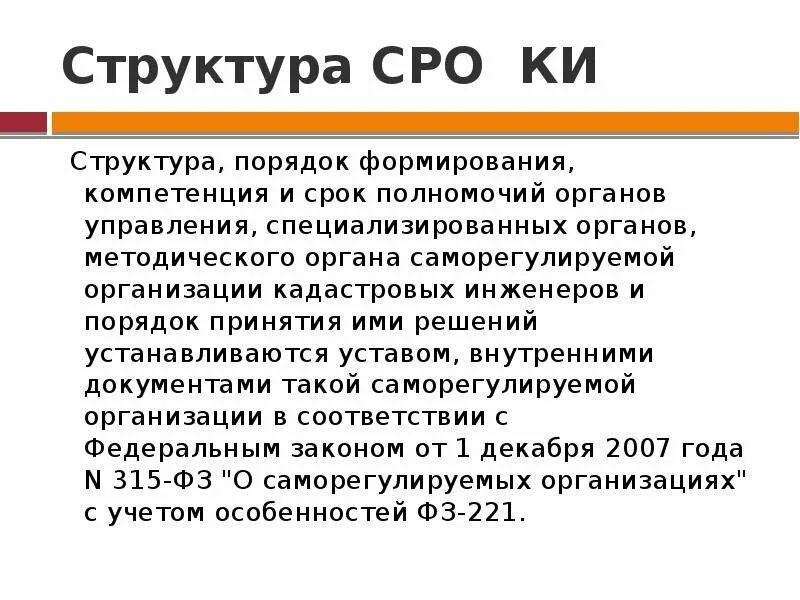 Структура СРО КИ

Структура, порядок формирования, компетенция и срок полномочий органов управления, специализированных органов, методического органа саморегулируемой организации кадастровых инженеров и порядок принятия ими решений устанавливаются уставом, внутренними документами такой саморегулируемой организации в соответствии с Федеральным законом от 1 декабря 2007 года N 315-ФЗ "О саморегулируемых организациях" с учетом особенностей ФЗ-221.